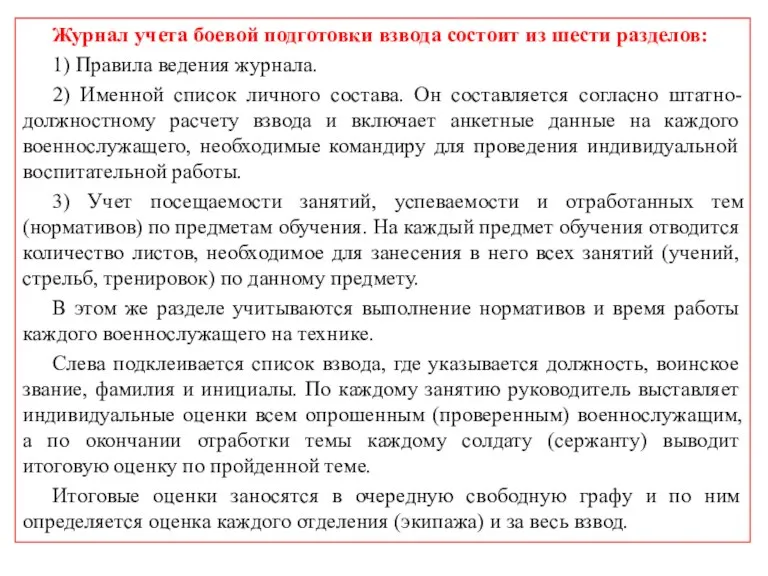 Журнал учета боевой подготовки взвода состоит из шести разделов:

1) Правила ведения журнала.

2) Именной список личного состава. Он составляется согласно штатно-должностному расчету взвода и включает анкетные данные на каждого военнослужащего, необходимые командиру для проведения индивидуальной воспитательной работы.

3) Учет посещаемости занятий, успеваемости и отработанных тем (нормативов) по предметам обучения. На каждый предмет обучения отводится количество листов, необходимое для занесения в него всех занятий (учений, стрельб, тренировок) по данному предмету.

В этом же разделе учитываются выполнение нормативов и время работы каждого военнослужащего на технике.

Слева подклеивается список взвода, где указывается должность, воинское звание, фамилия и инициалы. По каждому занятию руководитель выставляет индивидуальные оценки всем опрошенным (проверенным) военнослужащим, а по окончании отработки темы каждому солдату (сержанту) выводит итоговую оценку по пройденной теме.

Итоговые оценки заносятся в очередную свободную графу и по ним определяется оценка каждого отделения (экипажа) и за весь взвод.